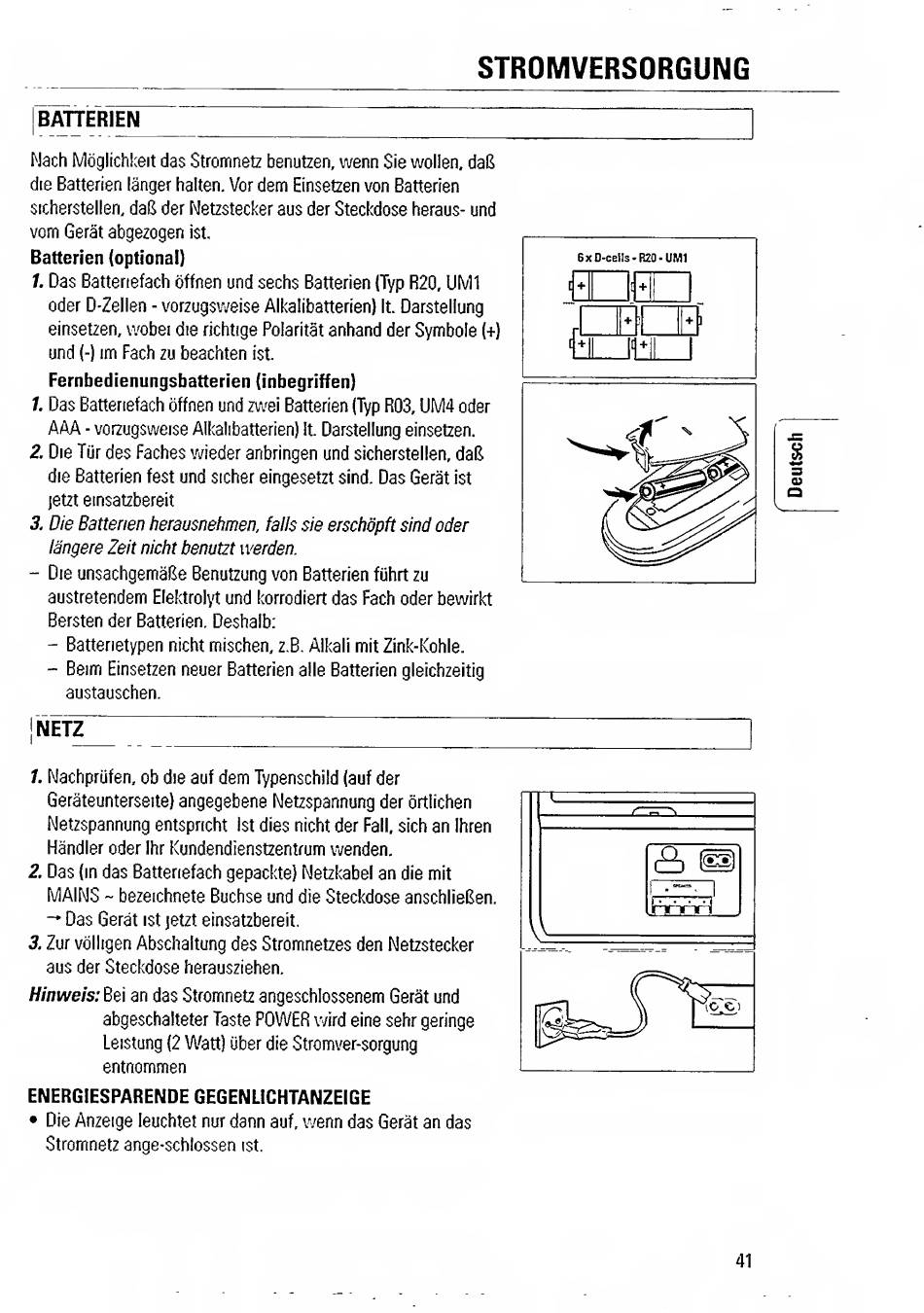 STROMVERSORGUNG

BATTERIEN

Nach Möglichkeit das Stromnetz benutzen, wenn Sie wollen, daß die Batterien länger halten. Vor dem Einsetzen von Batterien sicherstellen, daß der Netzstecker aus der Steckdose heraus- und vom Gerät abgezogen ist.

Batterien (optional)

1. Das Batteriefach öffnen und sechs Batterien (Typ R20, UM1 oder D-Zellen - vorzugsweise Alkalibatterien) lt. Darstellung einsetzen, wobei die richtige Polarität anhand der Symbole (+) und (-) im Fach zu beachten ist.

Fernbedienungsbatterien (inbegriffen)

1. Das Batteriefach öffnen und zwei Batterien (Typ R03, UM4 oder AAA - vorzugsweise Alkalibatterien) lt. Darstellung einsetzen.
2. Die Tür des Faches wieder anbringen und sicherstellen, daß die Batterien fest und sicher eingesetzt sind. Das Gerät ist jetzt einsatzbereit
3. Die Batterien herausnehmen, falls sie erschöpft sind oder längere Zeit nicht benutzt werden.
– Die unsachgemäße Benutzung von Batterien führt zu austretendem Elektrolyt und korrodiert das Fach oder bewirkt Bersten der Batterien. Deshalb:
– Batterietypen nicht mischen, z.B. Alkali mit Zink-Kohle.
– Beim Einsetzen neuer Batterien alle Batterien gleichzeitig austauschen.

6 x D-cells - R20 - UM1

+ + + + + +

Deutsch

NETZ

1. Nachprüfen, ob die auf dem Typenschild (auf der Geräteunterseite) angegebene Netzspannung der örtlichen Netzspannung entspricht Ist dies nicht der Fall, sich an Ihren Händler oder Ihr Kundendienstzentrum wenden.
2. Das (in das Batteriefach gepackte) Netzkabel an die mit MAINS ~ bezeichnete Buchse und die Steckdose anschließen.
→ Das Gerät ist jetzt einsatzbereit.
3. Zur völligen Abschaltung des Stromnetzes den Netzstecker aus der Steckdose herausziehen.

Hinweis: Bei an das Stromnetz angeschlossenem Gerät und abgeschalteter Taste POWER wird eine sehr geringe Leistung (2 Watt) über die Stromver-sorgung entnommen

ENERGIESPARENDE GEGENLICHTANZEIGE
• Die Anzeige leuchtet nur dann auf, wenn das Gerät an das Stromnetz ange-schlossen ist.

41